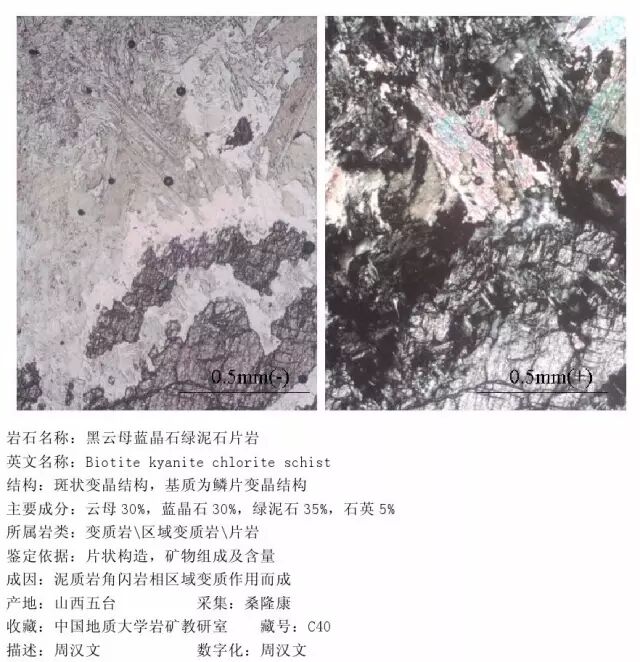 0.5mm(-)

0.5mm(+)

岩石名称：黑云母蓝晶石绿泥石片岩
英文名称：Biotite kyanite chlorite schist
结构：斑状变晶结构，基质为鳞片变晶结构
主要成分：云母 30%，蓝晶石 30%，绿泥石 35%，石英 5%
所属岩类：变质岩\区域变质岩\片岩
鉴定依据：片状构造，矿物组成及含量
成因：泥质岩角闪岩相区域变质作用而成
产地：山西五台　　采集：桑隆康
收藏：中国地质大学岩矿教研室　　藏号：C40
描述：周汉文　　数字化：周汉文